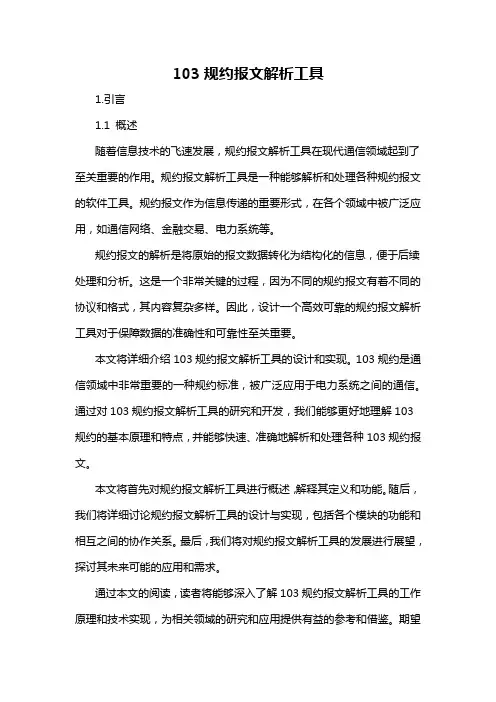 103 规约报文解析工具

1.引言

1.1 概述

随着信息技术的飞速发展，规约报文解析工具在现代通信领域起到了至关重要的作用。规约报文解析工具是一种能够解析和处理各种规约报文的软件工具。规约报文作为信息传递的重要形式，在各个领域中被广泛应用，如通信网络、金融交易、电力系统等。

规约报文的解析是将原始的报文数据转化为结构化的信息，便于后续处理和分析。这是一个非常关键的过程，因为不同的规约报文有着不同的协议和格式，其内容复杂多样。因此，设计一个高效可靠的规约报文解析工具对于保障数据的准确性和可靠性至关重要。

本文将详细介绍 103 规约报文解析工具的设计和实现。103 规约是通信领域中非常重要的一种规约标准，被广泛应用于电力系统之间的通信。通过对 103 规约报文解析工具的研究和开发，我们能够更好地理解 103 规约的基本原理和特点，并能够快速、准确地解析和处理各种 103 规约报文。

本文将首先对规约报文解析工具进行概述，解释其定义和功能。随后，我们将详细讨论规约报文解析工具的设计与实现，包括各个模块的功能和相互之间的协作关系。最后，我们将对规约报文解析工具的发展进行展望，探讨其未来可能的应用和需求。

通过本文的阅读，读者将能够深入了解 103 规约报文解析工具的工作原理和技术实现，为相关领域的研究和应用提供有益的参考和借鉴。期望